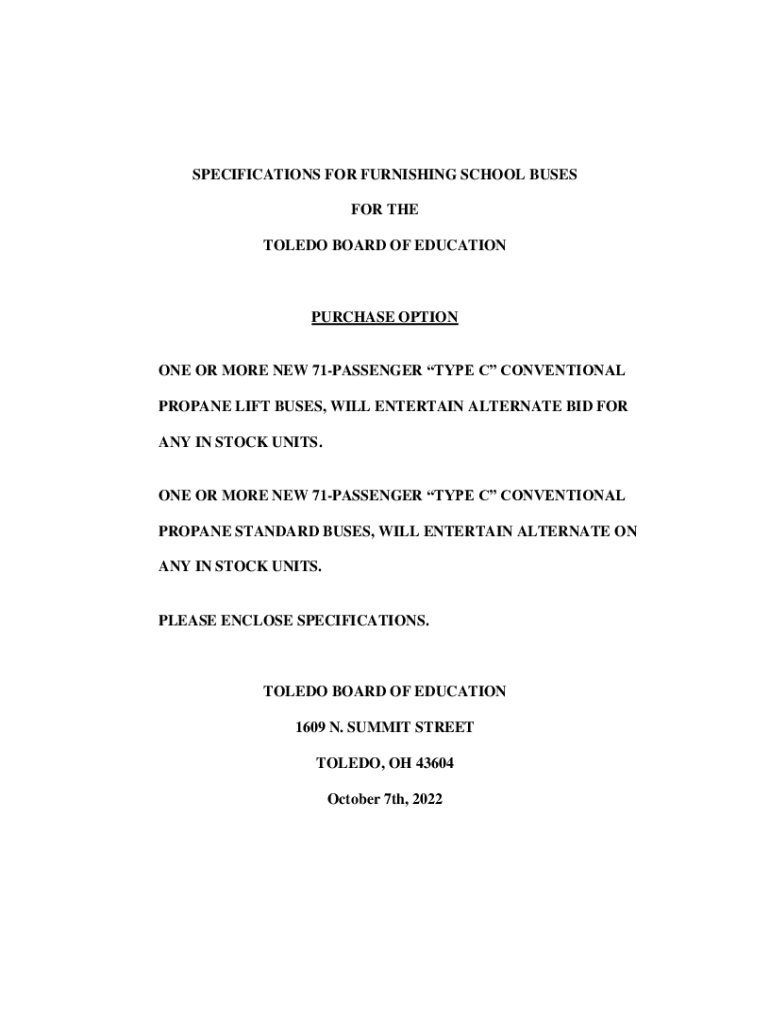 SPECIFICATIONS FOR FURNISHING SCHOOL BUSES

FOR THE

TOLEDO BOARD OF EDUCATION

PURCHASE OPTION

ONE OR MORE NEW 71-PASSENGER “TYPE C” CONVENTIONAL PROPANE LIFT BUSES, WILL ENTERTAIN ALTERNATE BID FOR ANY IN STOCK UNITS.

ONE OR MORE NEW 71-PASSENGER “TYPE C” CONVENTIONAL PROPANE STANDARD BUSES, WILL ENTERTAIN ALTERNATE ON ANY IN STOCK UNITS.

PLEASE ENCLOSE SPECIFICATIONS.

TOLEDO BOARD OF EDUCATION

1609 N. SUMMIT STREET

TOLEDO, OH 43604

October 7th, 2022